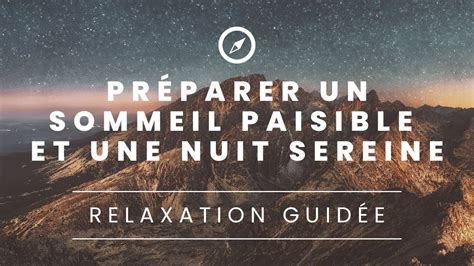 PRÉPARER UN SOMMEIL PAISIBLE ET UNE NUIT SEREINE

RELAXATION GUIDÉE